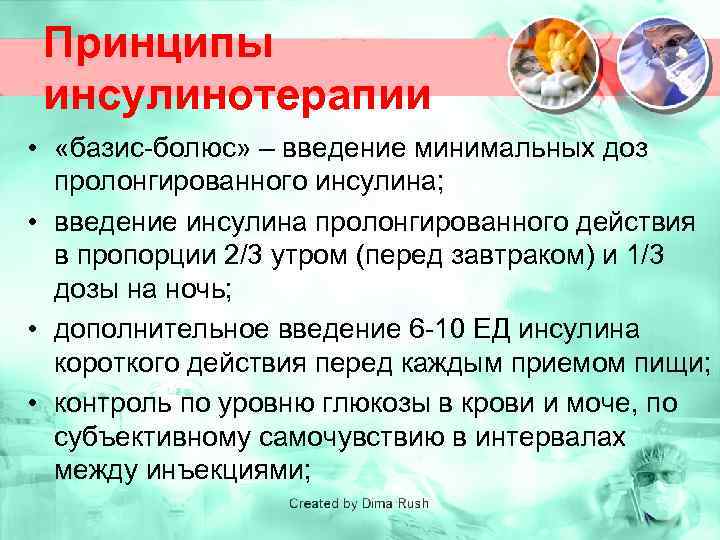 Принципы инсулинотерапии

• «базис-болюс» – введение минимальных доз пролонгированного инсулина;
• введение инсулина пролонгированного действия в пропорции 2/3 утром (перед завтраком) и 1/3 дозы на ночь;
• дополнительное введение 6-10 ЕД инсулина короткого действия перед каждым приемом пищи;
• контроль по уровню глюкозы в крови и моче, по субъективному самочувствию в интервалах между инъекциями;

Created by Dima Rush